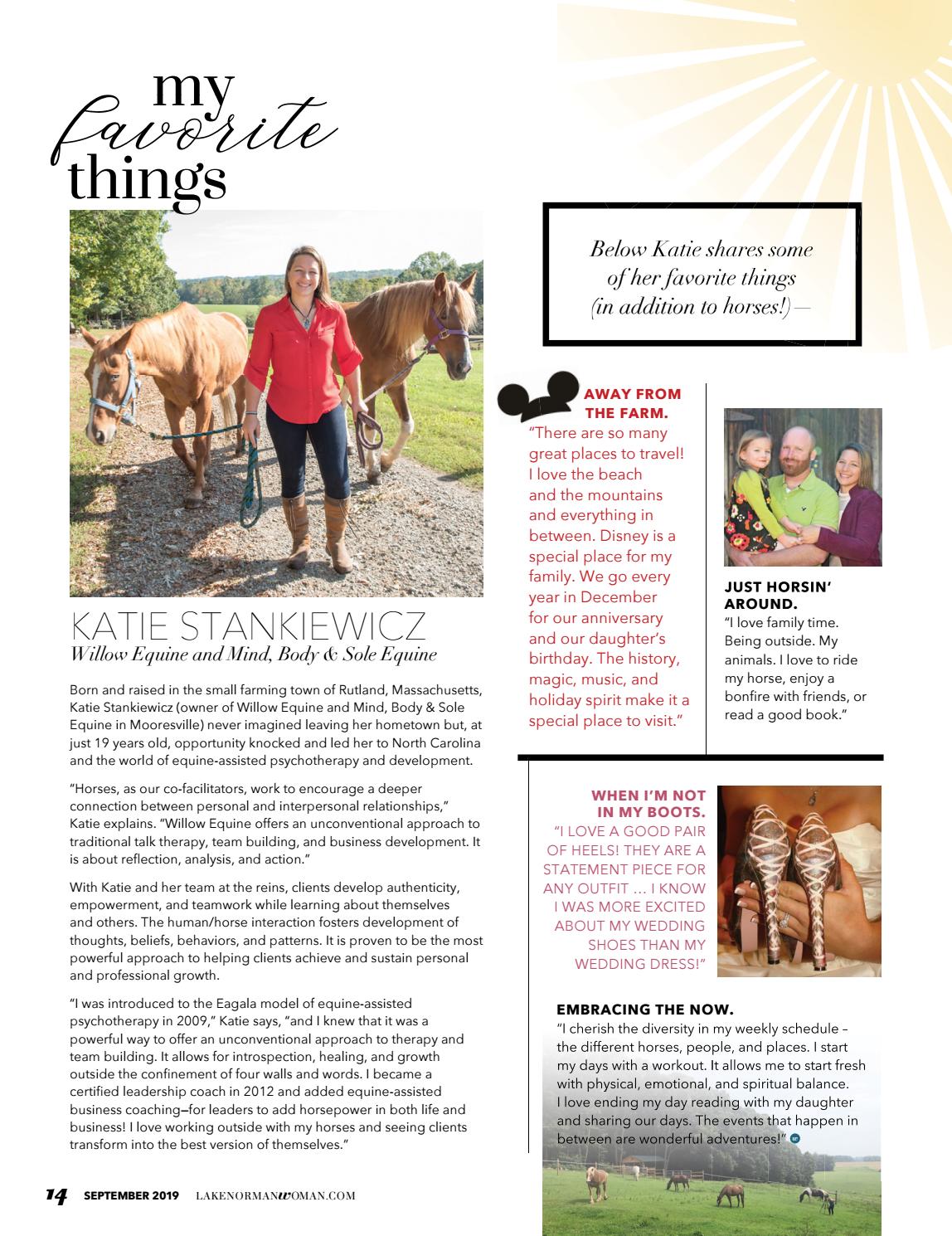 my
favorite
things

KATIE STANKIEWICZ
Willow Equine and Mind, Body & Sole Equine

Born and raised in the small farming town of Rutland, Massachusetts, Katie Stankiewicz (owner of Willow Equine and Mind, Body & Sole Equine in Mooresville) never imagined leaving her hometown but, at just 19 years old, opportunity knocked and led her to North Carolina and the world of equine-assisted psychotherapy and development.

"Horses, as our co-facilitators, work to encourage a deeper connection between personal and interpersonal relationships," Katie explains. "Willow Equine offers an unconventional approach to traditional talk therapy, team building, and business development. It is about reflection, analysis, and action."

With Katie and her team at the reins, clients develop authenticity, empowerment, and teamwork while learning about themselves and others. The human/horse interaction fosters development of thoughts, beliefs, behaviors, and patterns. It is proven to be the most powerful approach to helping clients achieve and sustain personal and professional growth.

"I was introduced to the Eagala model of equine-assisted psychotherapy in 2009," Katie says, "and I knew that it was a powerful way to offer an unconventional approach to therapy and team building. It allows for introspection, healing, and growth outside the confinement of four walls and words. I became a certified leadership coach in 2012 and added equine-assisted business coaching—for leaders to add horsepower in both life and business! I love working outside with my horses and seeing clients transform into the best version of themselves."

Below Katie shares some of her favorite things (in addition to horses!)—

AWAY FROM THE FARM.
"There are so many great places to travel! I love the beach and the mountains and everything in between. Disney is a special place for my family. We go every year in December for our anniversary and our daughter's birthday. The history, magic, music, and holiday spirit make it a special place to visit."

JUST HORSIN' AROUND.
"I love family time. Being outside. My animals. I love to ride my horse, enjoy a bonfire with friends, or read a good book."

WHEN I'M NOT IN MY BOOTS.
"I LOVE A GOOD PAIR OF HEELS! THEY ARE A STATEMENT PIECE FOR ANY OUTFIT … I KNOW I WAS MORE EXCITED ABOUT MY WEDDING SHOES THAN MY WEDDING DRESS!"

EMBRACING THE NOW.
"I cherish the diversity in my weekly schedule – the different horses, people, and places. I start my days with a workout. It allows me to start fresh with physical, emotional, and spiritual balance. I love ending my day reading with my daughter and sharing our days. The events that happen in between are wonderful adventures!"

14 SEPTEMBER 2019 LAKENORMANWOMAN.COM